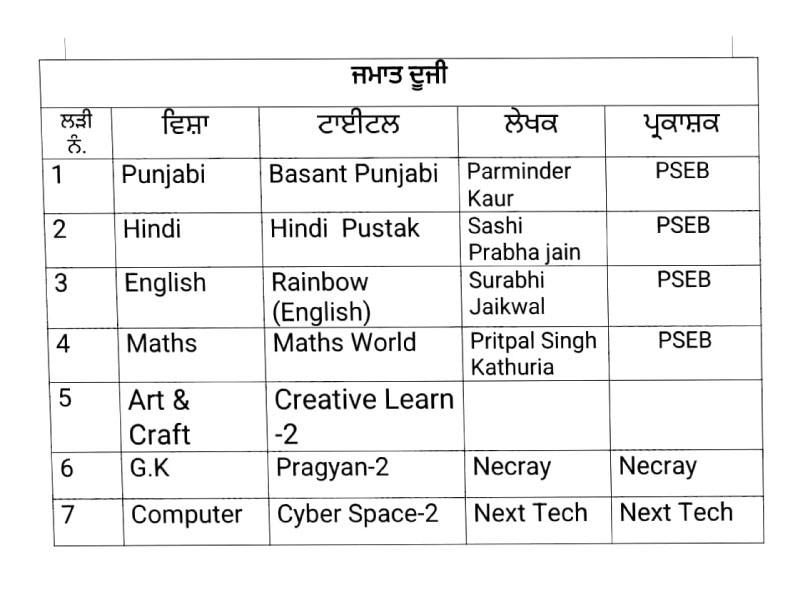 ਜਮਾਤ ਦੂਜੀ

| ਲੜੀ ਨੰ. | ਵਿਸ਼ਾ | ਟਾਈਟਲ | ਲੇਖਕ | ਪ੍ਰਕਾਸ਼ਕ |
|---|---|---|---|---|
| 1 | Punjabi | Basant Punjabi | Parminder Kaur | PSEB |
| 2 | Hindi | Hindi Pustak | Sashi Prabha jain | PSEB |
| 3 | English | Rainbow (English) | Surabhi Jaikwal | PSEB |
| 4 | Maths | Maths World | Pritpal Singh Kathuria | PSEB |
| 5 | Art & Craft | Creative Learn -2 | | |
| 6 | G.K | Pragyan-2 | Necray | Necray |
| 7 | Computer | Cyber Space-2 | Next Tech | Next Tech |